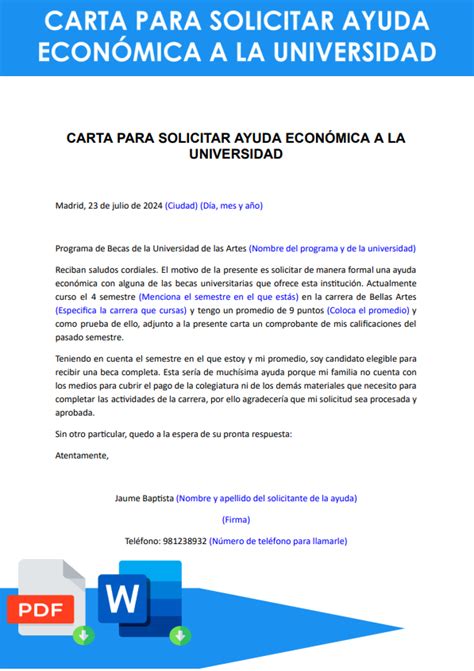 CARTA PARA SOLICITAR AYUDA ECONÓMICA A LA UNIVERSIDAD

CARTA PARA SOLICITAR AYUDA ECONÓMICA A LA UNIVERSIDAD

Madrid, 23 de julio de 2024 (Ciudad) (Día, mes y año)

Programa de Becas de la Universidad de las Artes (Nombre del programa y de la universidad)

Reciban saludos cordiales. El motivo de la presente es solicitar de manera formal una ayuda económica con alguna de las becas universitarias que ofrece esta institución. Actualmente curso el 4 semestre (Menciona el semestre en el que estás) en la carrera de Bellas Artes (Especifica la carrera que cursas) y tengo un promedio de 9 puntos (Coloca el promedio) y como prueba de ello, adjunto a la presente carta un comprobante de mis calificaciones del pasado semestre.

Teniendo en cuenta el semestre en el que estoy y mi promedio, soy candidato elegible para recibir una beca completa. Esta sería de muchísima ayuda porque mi familia no cuenta con los medios para cubrir el pago de la colegiatura ni de los demás materiales que necesito para completar las actividades de la carrera, por ello agradecería que mi solicitud sea procesada y aprobada.

Sin otro particular, quedo a la espera de su pronta respuesta:

Atentamente,

Jaume Baptista (Nombre y apellido del solicitante de la ayuda)

(Firma)

Teléfono: 981238932 (Número de teléfono para llamarle)

PDF

W